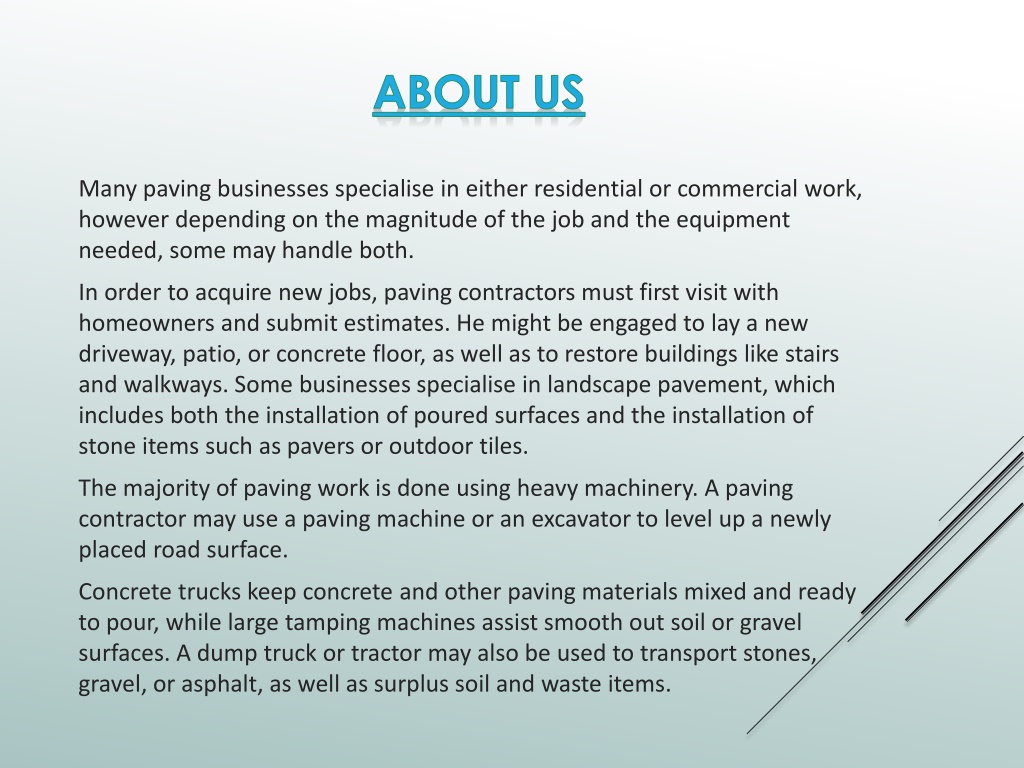 ABOUT US

Many paving businesses specialise in either residential or commercial work, however depending on the magnitude of the job and the equipment needed, some may handle both.

In order to acquire new jobs, paving contractors must first visit with homeowners and submit estimates. He might be engaged to lay a new driveway, patio, or concrete floor, as well as to restore buildings like stairs and walkways. Some businesses specialise in landscape pavement, which includes both the installation of poured surfaces and the installation of stone items such as pavers or outdoor tiles.

The majority of paving work is done using heavy machinery. A paving contractor may use a paving machine or an excavator to level up a newly placed road surface.

Concrete trucks keep concrete and other paving materials mixed and ready to pour, while large tamping machines assist smooth out soil or gravel surfaces. A dump truck or tractor may also be used to transport stones, gravel, or asphalt, as well as surplus soil and waste items.